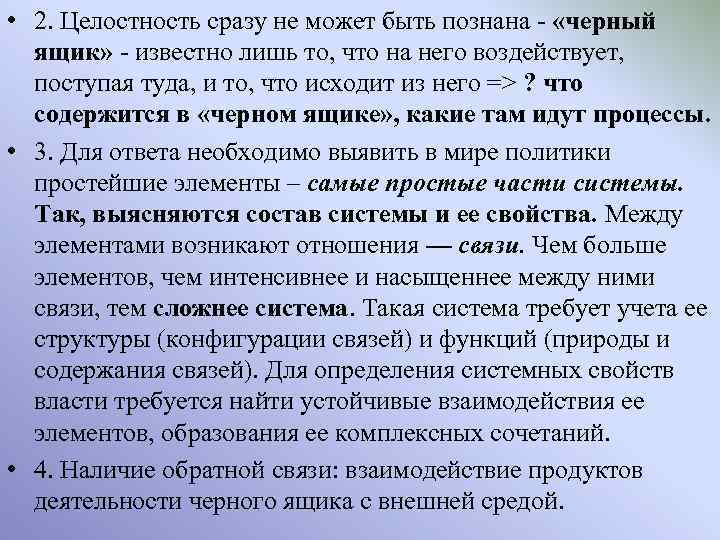 • 2. Целостность сразу не может быть познана - «черный ящик» - известно лишь то, что на него воздействует, поступая туда, и то, что исходит из него => ? что содержится в «черном ящике», какие там идут процессы.

• 3. Для ответа необходимо выявить в мире политики простейшие элементы – самые простые части системы. Так, выясняются состав системы и ее свойства. Между элементами возникают отношения — связи. Чем больше элементов, чем интенсивнее и насыщеннее между ними связи, тем сложнее система. Такая система требует учета ее структуры (конфигурации связей) и функций (природы и содержания связей). Для определения системных свойств власти требуется найти устойчивые взаимодействия ее элементов, образования ее комплексных сочетаний.

• 4. Наличие обратной связи: взаимодействие продуктов деятельности черного ящика с внешней средой.